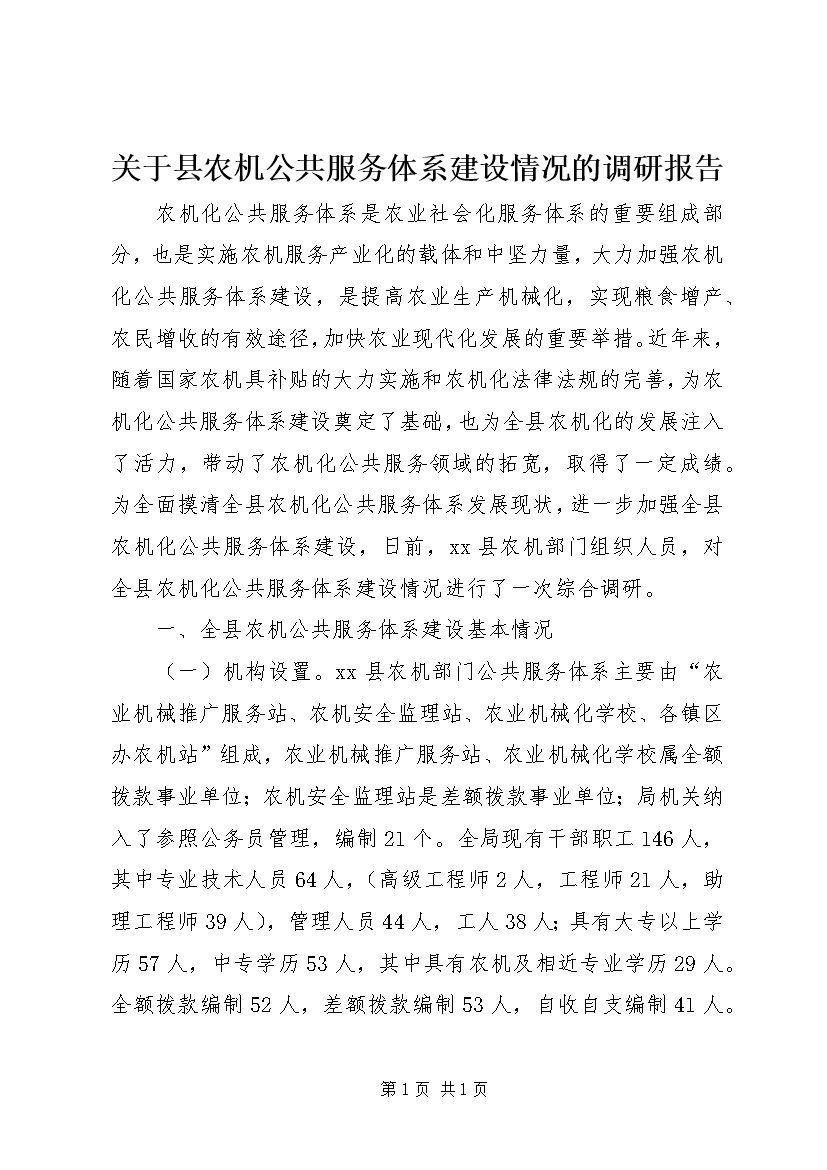 关于县农机公共服务体系建设情况的调研报告

农机化公共服务体系是农业社会化服务体系的重要组成部分，也是实施农机服务产业化的载体和中坚力量，大力加强农机化公共服务体系建设，是提高农业生产机械化，实现粮食增产、农民增收的有效途径，加快农业现代化发展的重要举措。近年来，随着国家农机具补贴的大力实施和农机化法律法规的完善，为农机化公共服务体系建设奠定了基础，也为全县农机化的发展注入了活力，带动了农机化公共服务领域的拓宽，取得了一定成绩。为全面摸清全县农机化公共服务体系发展现状，进一步加强全县农机化公共服务体系建设，日前，xx县农机部门组织人员，对全县农机化公共服务体系建设情况进行了一次综合调研。

一、全县农机公共服务体系建设基本情况

（一）机构设置。xx县农机部门公共服务体系主要由“农业机械推广服务站、农机安全监理站、农业机械化学校、各镇区办农机站”组成，农业机械推广服务站、农业机械化学校属全额拨款事业单位；农机安全监理站是差额拨款事业单位；局机关纳入了参照公务员管理，编制21个。全局现有干部职工146人，其中专业技术人员64人，（高级工程师2人，工程师21人，助理工程师39人），管理人员44人，工人38人；具有大专以上学历57人，中专学历53人，其中具有农机及相近专业学历29人。全额拨款编制52人，差额拨款编制53人，自收自支编制41人。

第1页 共1页